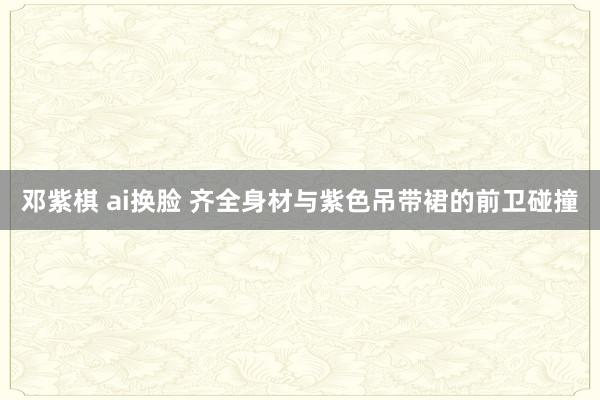 邓紫棋 ai换脸 齐全身材与紫色吊带裙的前卫碰撞